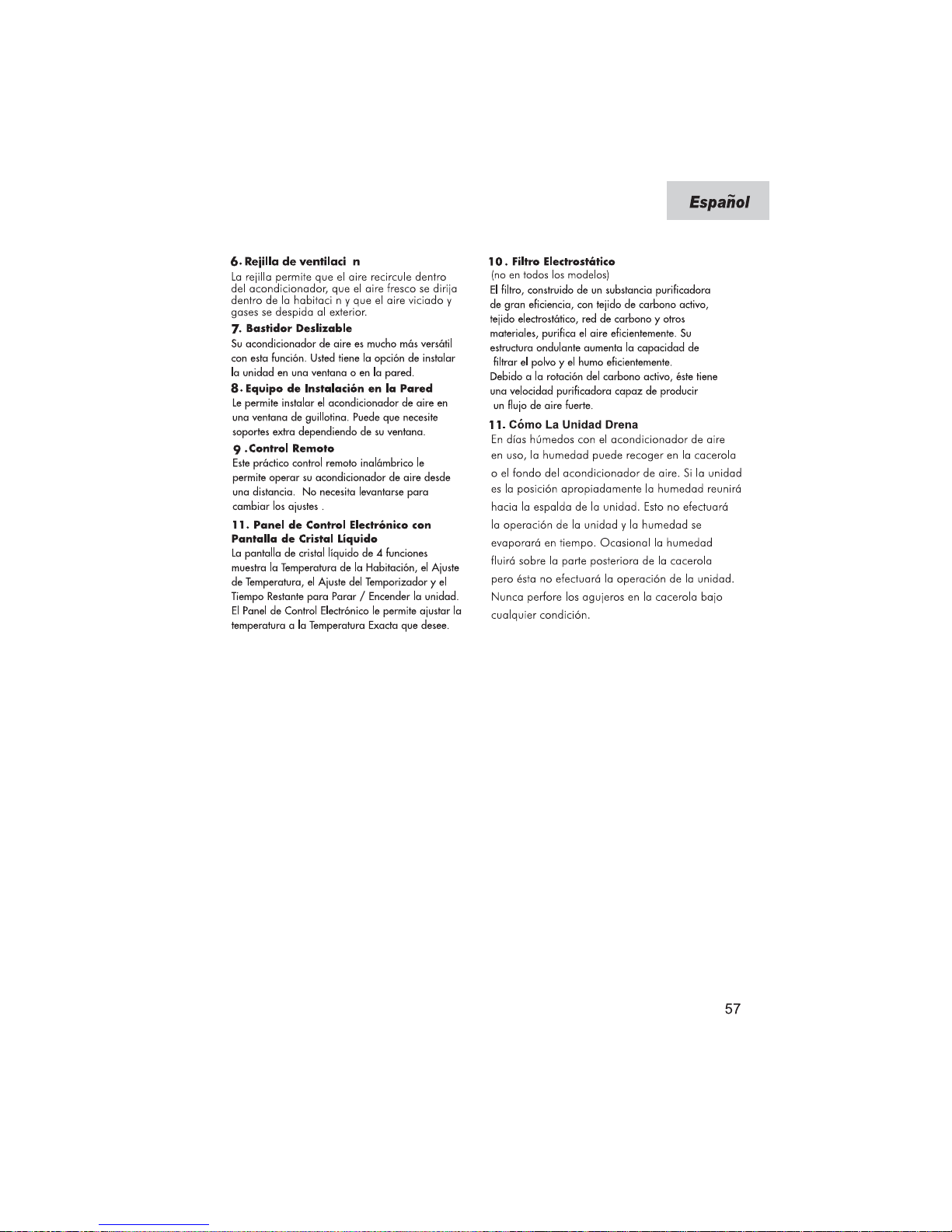 Español

6. Rejilla de ventilaci n

La rejilla permite que el aire recircule dentro del acondicionador, que el aire fresco se dirija dentro de la habitaci n y que el aire viciado y gases se despida al exterior.

7. Bastidor Deslizable

Su acondicionador de aire es mucho más versátil con esta función. Usted tiene la opción de instalar la unidad en una ventana o en la pared.

8. Equipo de Instalación en la Pared

Le permite instalar el acondicionador de aire en una ventana de guillotina. Puede que necesite soportes extra dependiendo de su ventana.

9 .Control Remoto

Este práctico control remoto inalámbrico le permite operar su acondicionador de aire desde una distancia. No necesita levantarse para cambiar los ajustes .

11. Panel de Control Electrónico con Pantalla de Cristal Líquido

La pantalla de cristal líquido de 4 funciones muestra la Temperatura de la Habitación, el Ajuste de Temperatura, el Ajuste del Temporizador y el Tiempo Restante para Parar / Encender la unidad. El Panel de Control Electrónico le permite ajustar la temperatura a la Temperatura Exacta que desee.

10 . Filtro Electrostático

(no en todos los modelos)

El filtro, construido de un substancia purificadora de gran eficiencia, con tejido de carbono activo, tejido electrostático, red de carbono y otros materiales, purifica el aire eficientemente. Su estructura ondulante aumenta la capacidad de filtrar el polvo y el humo eficientemente.

Debido a la rotación del carbono activo, éste tiene una velocidad purificadora capaz de producir un flujo de aire fuerte.

11. Cómo La Unidad Drena

En días húmedos con el acondicionador de aire en uso, la humedad puede recoger en la cacerola o el fondo del acondicionador de aire. Si la unidad es la posición apropiadamente la humedad reunirá hacia la espalda de la unidad. Esto no efectuará la operación de la unidad y la humedad se evaporará en tiempo. Ocasional la humedad fluirá sobre la parte posteriora de la cacerola pero ésta no efectuará la operación de la unidad. Nunca perfore los agujeros en la cacerola bajo cualquier condición.

57